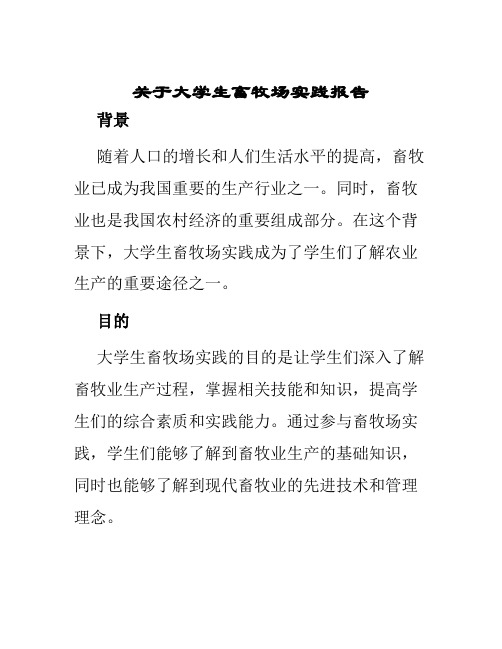 关于大学生畜牧场实践报告

背景

随着人口的增长和人们生活水平的提高，畜牧业已成为我国重要的生产行业之一。同时，畜牧业也是我国农村经济的重要组成部分。在这个背景下，大学生畜牧场实践成为了学生们了解农业生产的重要途径之一。

目的

大学生畜牧场实践的目的是让学生们深入了解畜牧业生产过程，掌握相关技能和知识，提高学生们的综合素质和实践能力。通过参与畜牧场实践，学生们能够了解到畜牧业生产的基础知识，同时也能够了解到现代畜牧业的先进技术和管理理念。